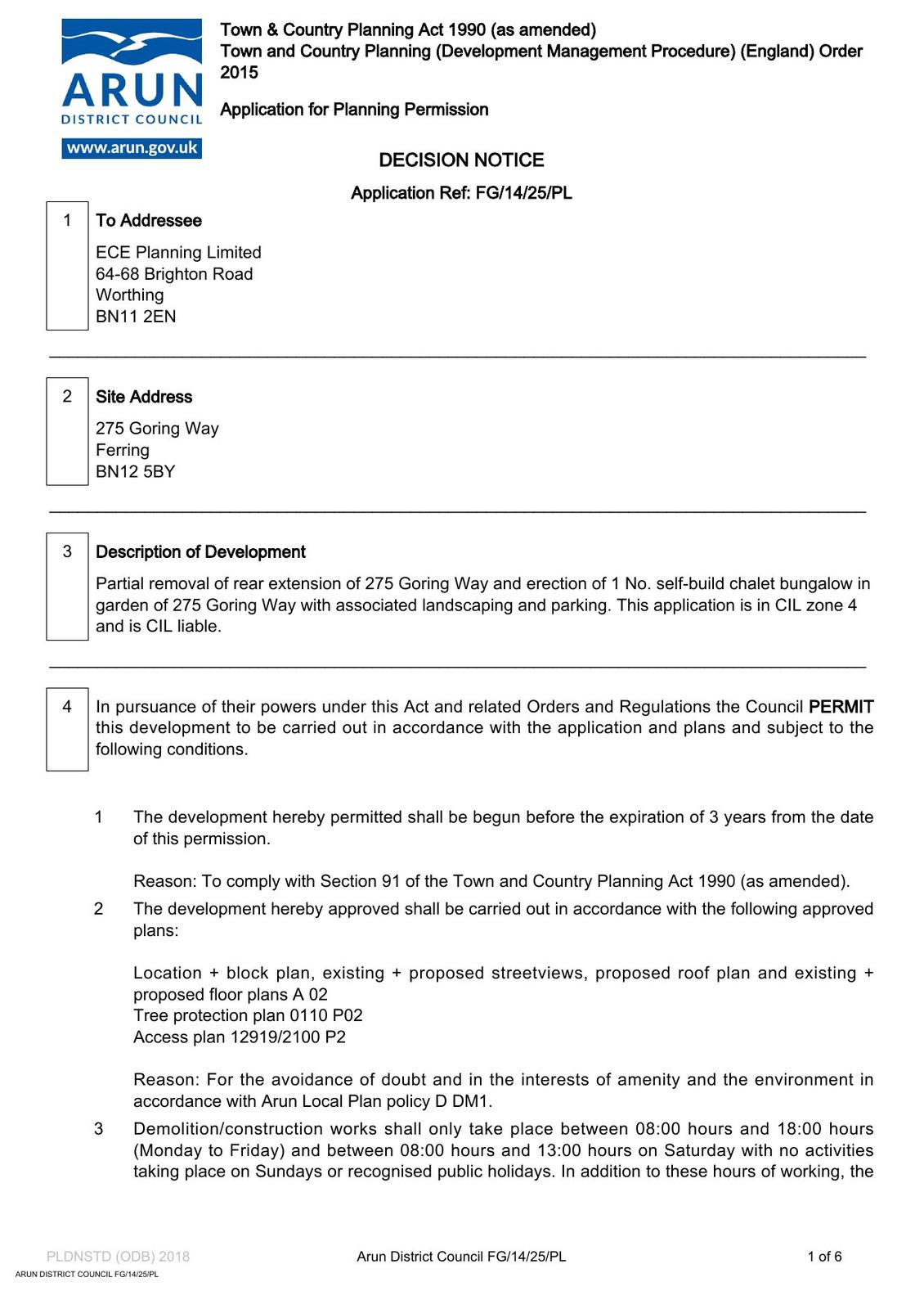 ARUN
DISTRICT COUNCIL
www.arun.gov.uk

Town & Country Planning Act 1990 (as amended)
Town and Country Planning (Development Management Procedure) (England) Order 2015

Application for Planning Permission

DECISION NOTICE

Application Ref: FG/14/25/PL

1 To Addressee

ECE Planning Limited
64-68 Brighton Road
Worthing
BN11 2EN

2 Site Address

275 Goring Way
Ferring
BN12 5BY

3 Description of Development

Partial removal of rear extension of 275 Goring Way and erection of 1 No. self-build chalet bungalow in garden of 275 Goring Way with associated landscaping and parking. This application is in CIL zone 4 and is CIL liable.

4 In pursuance of their powers under this Act and related Orders and Regulations the Council PERMIT this development to be carried out in accordance with the application and plans and subject to the following conditions.

1 The development hereby permitted shall be begun before the expiration of 3 years from the date of this permission.

Reason: To comply with Section 91 of the Town and Country Planning Act 1990 (as amended).

2 The development hereby approved shall be carried out in accordance with the following approved plans:

Location + block plan, existing + proposed streetviews, proposed roof plan and existing + proposed floor plans A 02
Tree protection plan 0110 P02
Access plan 12919/2100 P2

Reason: For the avoidance of doubt and in the interests of amenity and the environment in accordance with Arun Local Plan policy D DM1.

3 Demolition/construction works shall only take place between 08:00 hours and 18:00 hours (Monday to Friday) and between 08:00 hours and 13:00 hours on Saturday with no activities taking place on Sundays or recognised public holidays. In addition to these hours of working, the

PLDNSTD (ODB) 2018 Arun District Council FG/14/25/PL 1 of 6
ARUN DISTRICT COUNCIL FG/14/25/PL